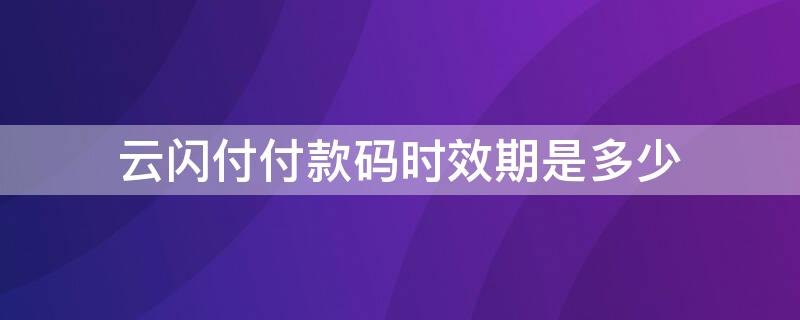 云闪付付款码时效期是多少